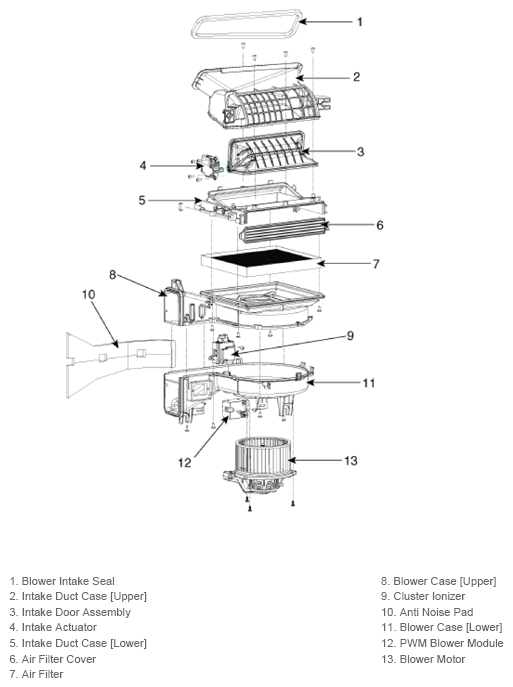 1
2
3
4
5
6
7
8
10
9
11
12
13

1. Blower Intake Seal
2. Intake Duct Case [Upper]
3. Intake Door Assembly
4. Intake Actuator
5. Intake Duct Case [Lower]
6. Air Filter Cover
7. Air Filter

8. Blower Case [Upper]
9. Cluster Ionizer
10. Anti Noise Pad
11. Blower Case [Lower]
12. PWM Blower Module
13. Blower Motor